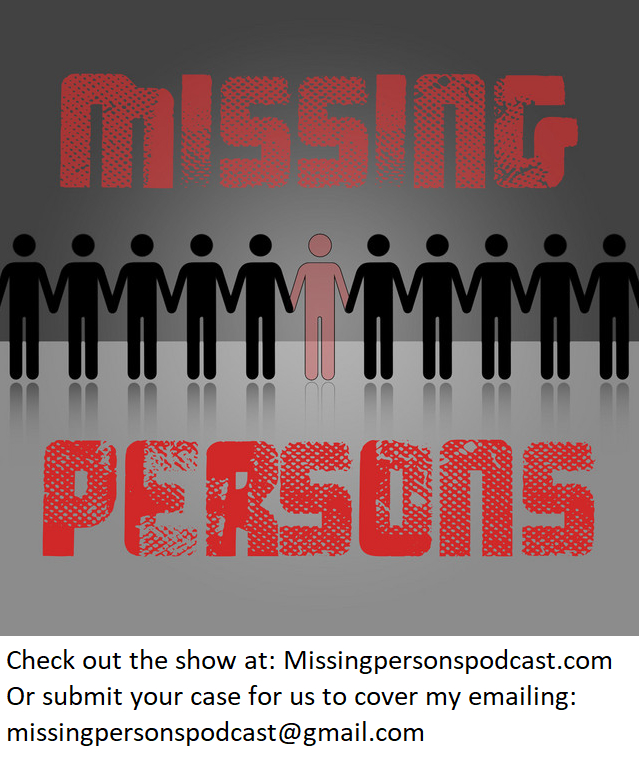 MISSING

PERSONS

Check out the show at: Missingpersonspodcast.com
Or submit your case for us to cover my emailing:
missingpersonspodcast@gmail.com